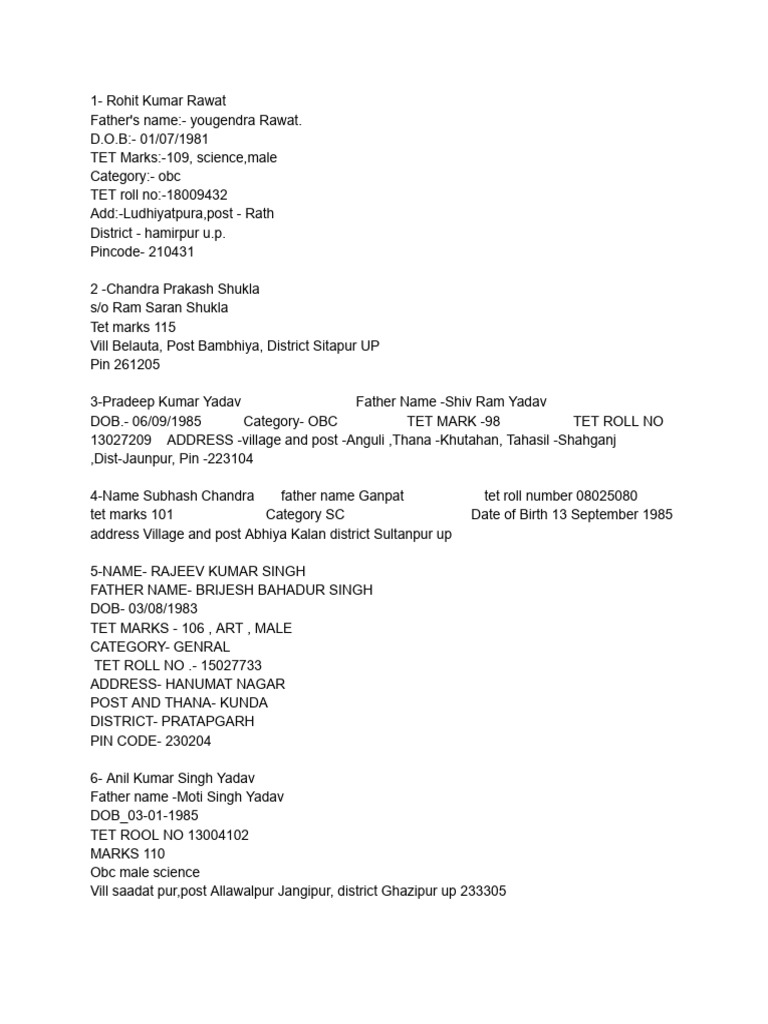 1- Rohit Kumar Rawat
Father's name:- yougendra Rawat.
D.O.B:- 01/07/1981
TET Marks:-109, science,male
Category:- obc
TET roll no:-18009432
Add:-Ludhiyatpura,post - Rath
District - hamirpur u.p.
Pincode- 210431

2 -Chandra Prakash Shukla
s/o Ram Saran Shukla
Tet marks 115
Vill Belauta, Post Bambhiya, District Sitapur UP
Pin 261205

3-Pradeep Kumar Yadav Father Name -Shiv Ram Yadav DOB.- 06/09/1985 Category- OBC TET MARK -98 TET ROLL NO 13027209 ADDRESS -village and post -Anguli ,Thana -Khutahan, Tahasil -Shahganj ,Dist-Jaunpur, Pin -223104

4-Name Subhash Chandra father name Ganpat tet roll number 08025080 tet marks 101 Category SC Date of Birth 13 September 1985 address Village and post Abhiya Kalan district Sultanpur up

5-NAME- RAJEEV KUMAR SINGH
FATHER NAME- BRIJESH BAHADUR SINGH
DOB- 03/08/1983
TET MARKS - 106 , ART , MALE
CATEGORY- GENRAL
TET ROLL NO .- 15027733
ADDRESS- HANUMAT NAGAR
POST AND THANA- KUNDA
DISTRICT- PRATAPGARH
PIN CODE- 230204

6- Anil Kumar Singh Yadav
Father name -Moti Singh Yadav
DOB_03-01-1985
TET ROOL NO 13004102
MARKS 110
Obc male science
Vill saadat pur,post Allawalpur Jangipur, district Ghazipur up 233305